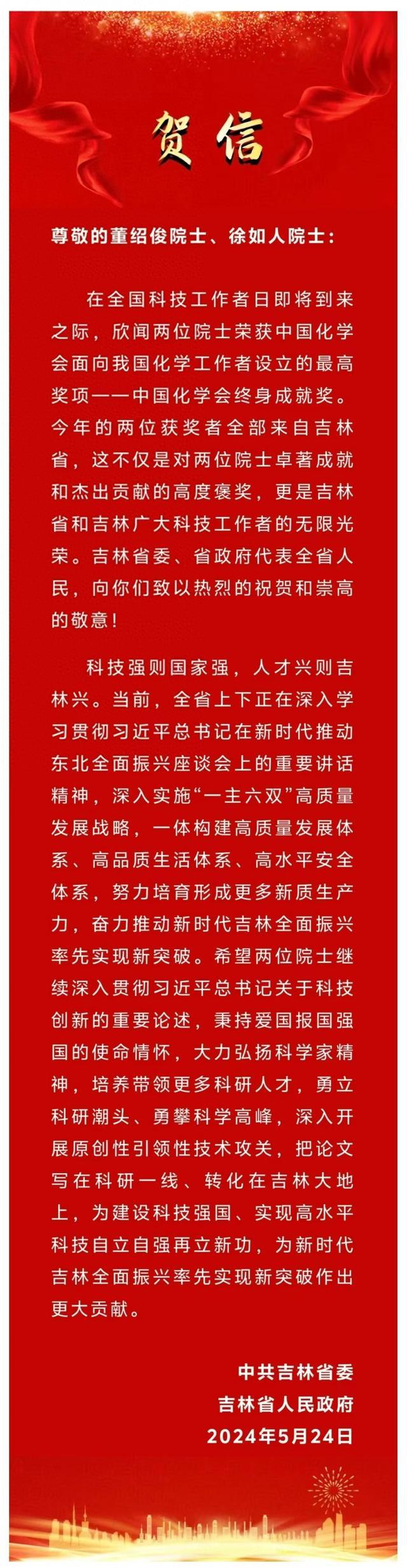 贺信

尊敬的董绍俊院士、徐如人院士：

在全国科技工作者日即将到来之际，欣闻两位院士荣获中国化学会面向我国化学工作者设立的最高奖项——中国化学会终身成就奖。今年的两位获奖者全部来自吉林省，这不仅是对两位院士卓著成就和杰出贡献的高度褒奖，更是吉林省和吉林广大科技工作者的无限光荣。吉林省委、省政府代表全省人民，向你们致以热烈的祝贺和崇高的敬意！

科技强则国家强，人才兴则吉林兴。当前，全省上下正在深入学习贯彻习近平总书记在新时代推动东北全面振兴座谈会上的重要讲话精神，深入实施“一主六双”高质量发展战略，一体构建高质量发展体系、高品质生活体系、高水平安全体系，努力培育形成更多新质生产力，奋力推动新时代吉林全面振兴率先实现新突破。希望两位院士继续深入贯彻习近平总书记关于科技创新的重要论述，秉持爱国报国强国的使命情怀，大力弘扬科学家精神，培养带领更多科研人才，勇立科研潮头、勇攀科学高峰，深入开展原创性引领性技术攻关，把论文写在科研一线、转化在吉林大地上，为建设科技强国、实现高水平科技自立自强再立新功，为新时代吉林全面振兴率先实现新突破作出更大贡献。

中共吉林省委
吉林省人民政府
2024年5月24日